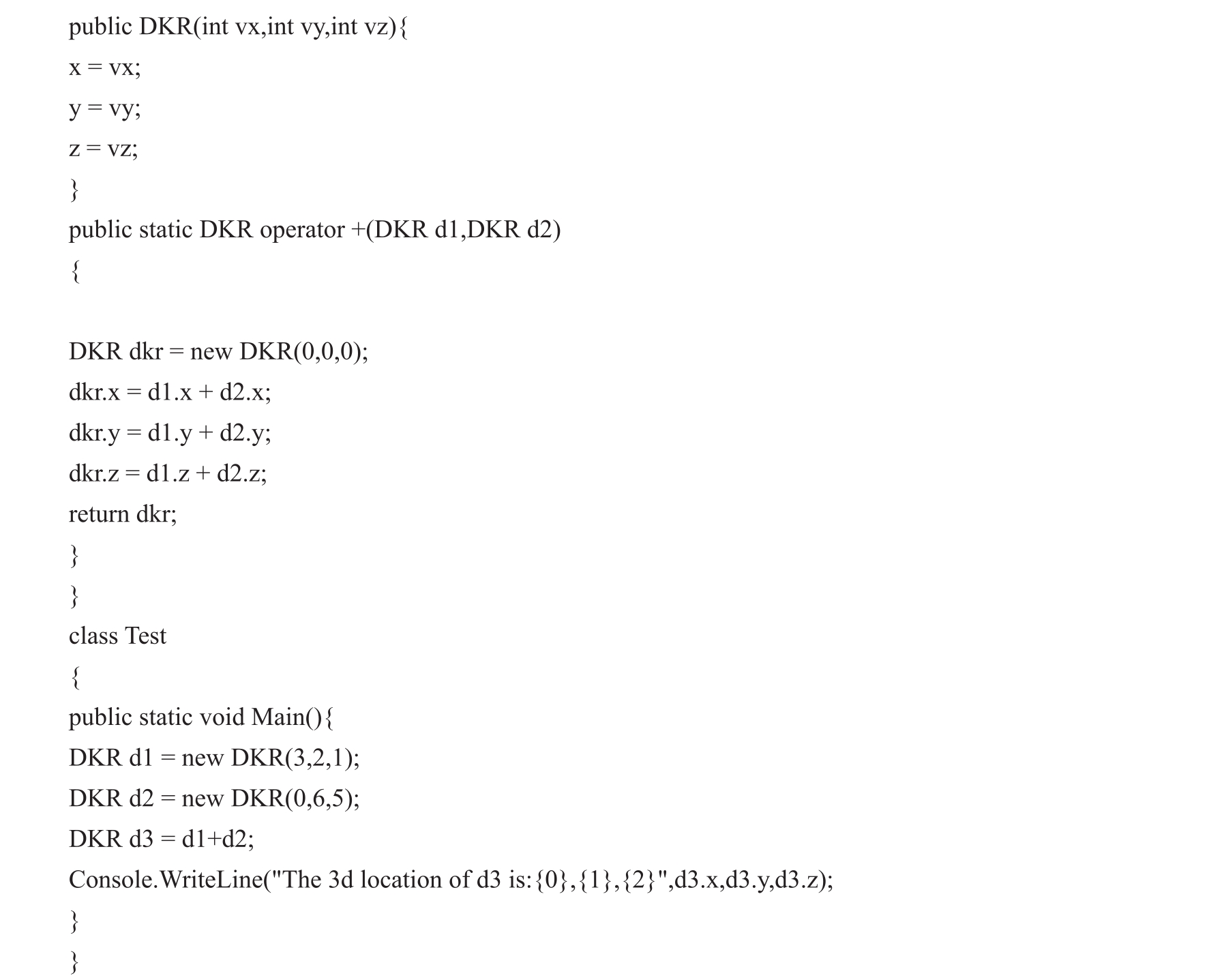 public DKR(int vx,int vy,int vz){
x = vx;
y = vy;
z = vz;
}
public static DKR operator +(DKR d1,DKR d2)
{

DKR dkr = new DKR(0,0,0);
dkr.x = d1.x + d2.x;
dkr.y = d1.y + d2.y;
dkr.z = d1.z + d2.z;
return dkr;
}
}
class Test
{
public static void Main(){
DKR d1 = new DKR(3,2,1);
DKR d2 = new DKR(0,6,5);
DKR d3 = d1+d2;
Console.WriteLine("The 3d location of d3 is:{0},{1},{2}",d3.x,d3.y,d3.z);
}
}